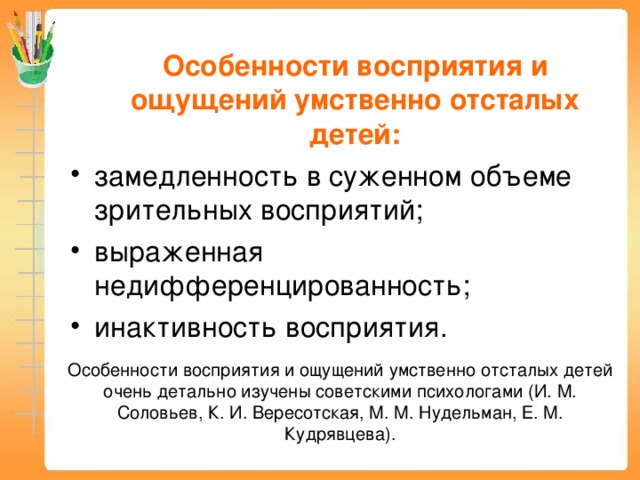 Особенности восприятия и ощущений умственно отсталых детей:

• замедленность в суженном объеме зрительных восприятий;
• выраженная недифференцированность;
• инактивность восприятия.

Особенности восприятия и ощущений умственно отсталых детей очень детально изучены советскими психологами (И. М. Соловьев, К. И. Вересотская, М. М. Нудельман, Е. М. Кудрявцева).